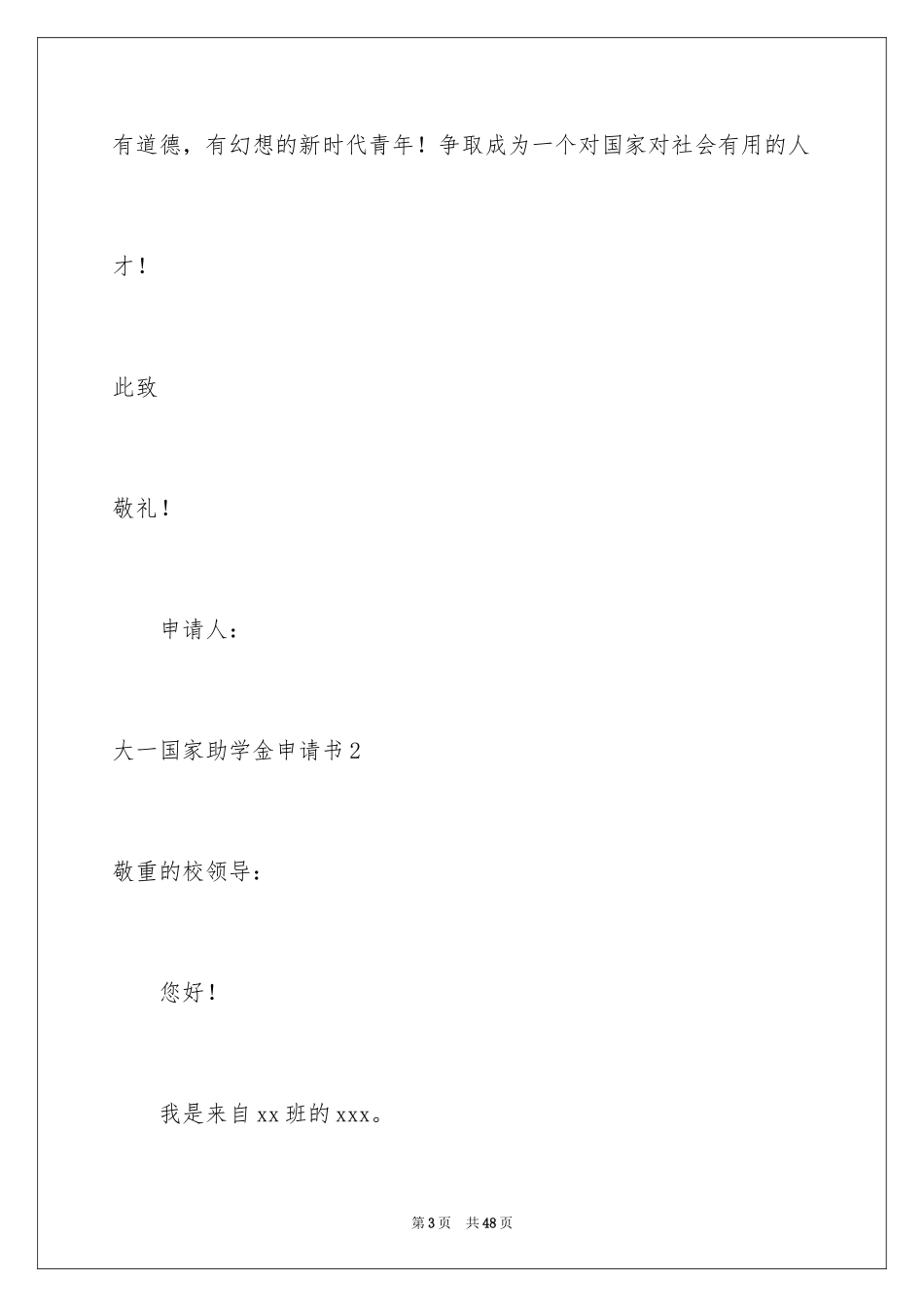 有道德，有幻想的新时代青年！争取成为一个对国家对社会有用的人才！

此致

敬礼！

申请人：

大一国家助学金申请书2

敬重的校领导：

您好！

我是来自xx班的xxx。

第3页　共48页